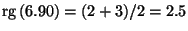 $\text{rg}\,(6.90) = (2 + 3)/2 = 2.5$